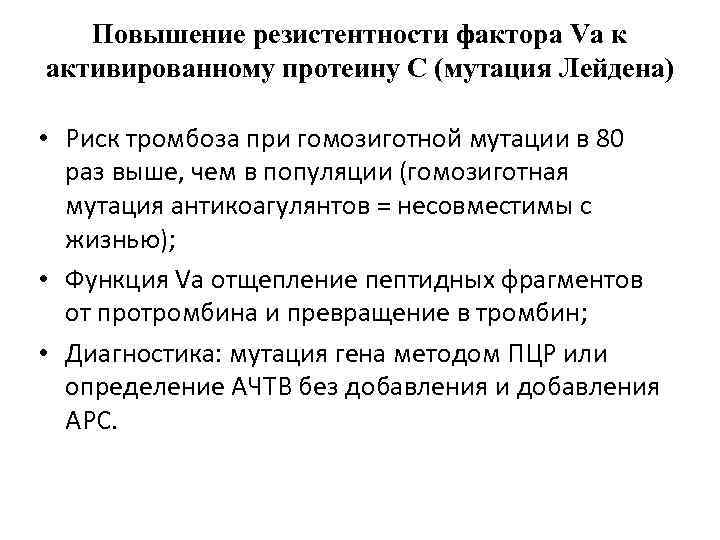 Повышение резистентности фактора Va к активированному протеину С (мутация Лейдена)

• Риск тромбоза при гомозиготной мутации в 80 раз выше, чем в популяции (гомозиготная мутация антикоагулянтов = несовместимы с жизнью);
• Функция Va отщепление пептидных фрагментов от протромбина и превращение в тромбин;
• Диагностика: мутация гена методом ПЦР или определение АЧТВ без добавления и добавления АРС.